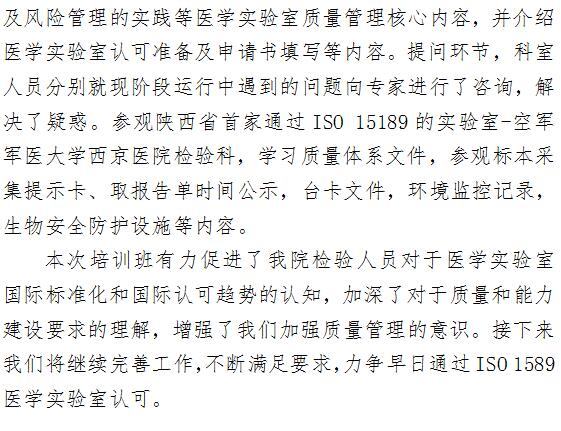 及风险管理的实践等医学实验室质量管理核心内容，并介绍医学实验室认可准备及申请书填写等内容。提问环节，科室人员分别就现阶段运行中遇到的问题向专家进行了咨询，解决了疑惑。参观陕西省首家通过ISO 15189的实验室-空军军医大学西京医院检验科，学习质量体系文件，参观标本采集提示卡、取报告单时间公示，台卡文件，环境监控记录，生物安全防护设施等内容。

本次培训班有力促进了我院检验人员对于医学实验室国际标准化和国际认可趋势的认知，加深了对于质量和能力建设要求的理解，增强了我们加强质量管理的意识。接下来我们将继续完善工作,不断满足要求,力争早日通过ISO 1589医学实验室认可。